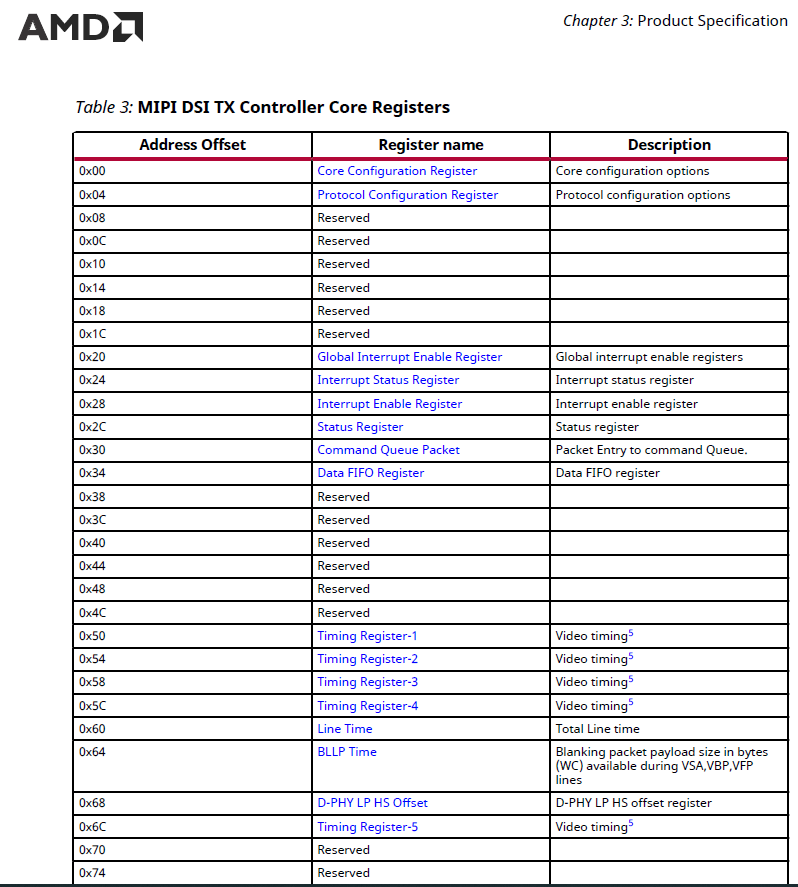 AMD

Chapter 3: Product Specification

Table 3: MIPI DSI TX Controller Core Registers

| Address Offset | Register name | Description |
|---|---|---|
| 0x00 | Core Configuration Register | Core configuration options |
| 0x04 | Protocol Configuration Register | Protocol configuration options |
| 0x08 | Reserved | |
| 0x0C | Reserved | |
| 0x10 | Reserved | |
| 0x14 | Reserved | |
| 0x18 | Reserved | |
| 0x1C | Reserved | |
| 0x20 | Global Interrupt Enable Register | Global interrupt enable registers |
| 0x24 | Interrupt Status Register | Interrupt status register |
| 0x28 | Interrupt Enable Register | Interrupt enable register |
| 0x2C | Status Register | Status register |
| 0x30 | Command Queue Packet | Packet Entry to command Queue. |
| 0x34 | Data FIFO Register | Data FIFO register |
| 0x38 | Reserved | |
| 0x3C | Reserved | |
| 0x40 | Reserved | |
| 0x44 | Reserved | |
| 0x48 | Reserved | |
| 0x4C | Reserved | |
| 0x50 | Timing Register-1 | Video timing$^5$ |
| 0x54 | Timing Register-2 | Video timing$^5$ |
| 0x58 | Timing Register-3 | Video timing$^5$ |
| 0x5C | Timing Register-4 | Video timing$^5$ |
| 0x60 | Line Time | Total Line time |
| 0x64 | BLLP Time | Blanking packet payload size in bytes (WC) available during VSA,VBP,VFP lines |
| 0x68 | D-PHY LP HS Offset | D-PHY LP HS offset register |
| 0x6C | Timing Register-5 | Video timing$^5$ |
| 0x70 | Reserved | |
| 0x74 | Reserved | |